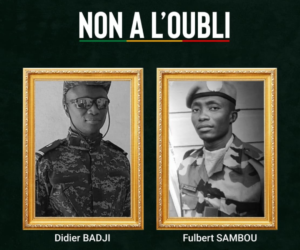 NON A L'OUBLI

Didier BADJI

Fulbert SAMBOU